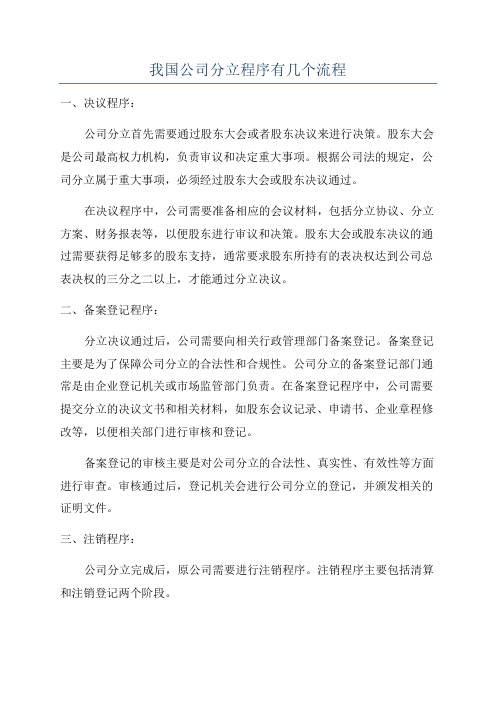 我国公司分立程序有几个流程

一、决议程序：

公司分立首先需要通过股东大会或者股东决议来进行决策。股东大会是公司最高权力机构，负责审议和决定重大事项。根据公司法的规定，公司分立属于重大事项，必须经过股东大会或股东决议通过。

在决议程序中，公司需要准备相应的会议材料，包括分立协议、分立方案、财务报表等，以便股东进行审议和决策。股东大会或股东决议的通过需要获得足够多的股东支持，通常要求股东所持有的表决权达到公司总表决权的三分之二以上，才能通过分立决议。

二、备案登记程序：

分立决议通过后，公司需要向相关行政管理部门备案登记。备案登记主要是为了保障公司分立的合法性和合规性。公司分立的备案登记部门通常是由企业登记机关或市场监管部门负责。在备案登记程序中，公司需要提交分立的决议文书和相关材料，如股东会议记录、申请书、企业章程修改等，以便相关部门进行审核和登记。

备案登记的审核主要是对公司分立的合法性、真实性、有效性等方面进行审查。审核通过后，登记机关会进行公司分立的登记，并颁发相关的证明文件。

三、注销程序：

公司分立完成后，原公司需要进行注销程序。注销程序主要包括清算和注销登记两个阶段。